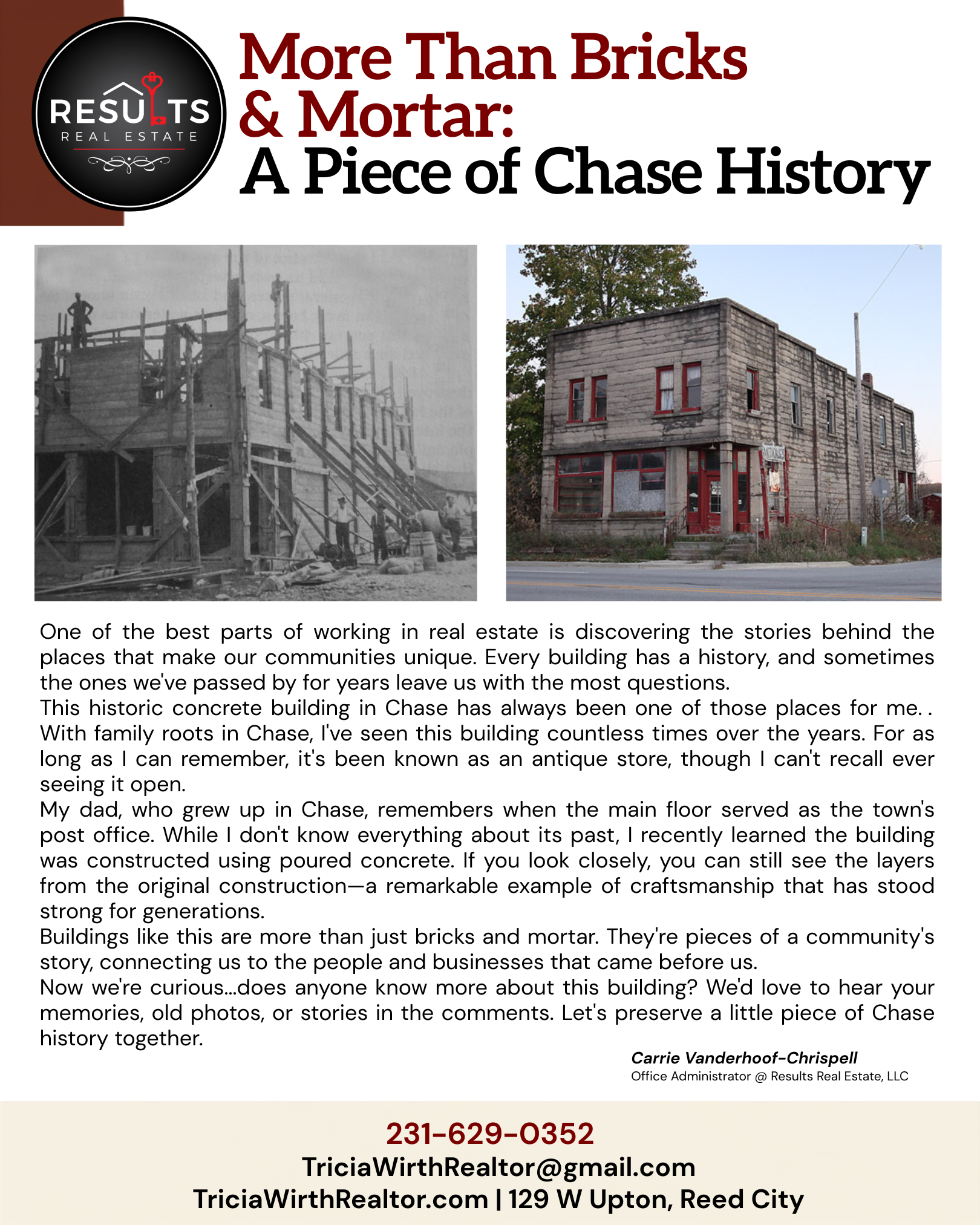 RESULTS
REAL ESTATE

More Than Bricks & Mortar:
A Piece of Chase History

One of the best parts of working in real estate is discovering the stories behind the places that make our communities unique. Every building has a history, and sometimes the ones we've passed by for years leave us with the most questions.
This historic concrete building in Chase has always been one of those places for me. . With family roots in Chase, I've seen this building countless times over the years. For as long as I can remember, it's been known as an antique store, though I can't recall ever seeing it open.
My dad, who grew up in Chase, remembers when the main floor served as the town's post office. While I don't know everything about its past, I recently learned the building was constructed using poured concrete. If you look closely, you can still see the layers from the original construction—a remarkable example of craftsmanship that has stood strong for generations.
Buildings like this are more than just bricks and mortar. They're pieces of a community's story, connecting us to the people and businesses that came before us.
Now we're curious...does anyone know more about this building? We'd love to hear your memories, old photos, or stories in the comments. Let's preserve a little piece of Chase history together.

Carrie Vanderhoof-Chrispell
Office Administrator @ Results Real Estate, LLC

231-629-0352
TriciaWirthRealtor@gmail.com
TriciaWirthRealtor.com | 129 W Upton, Reed City